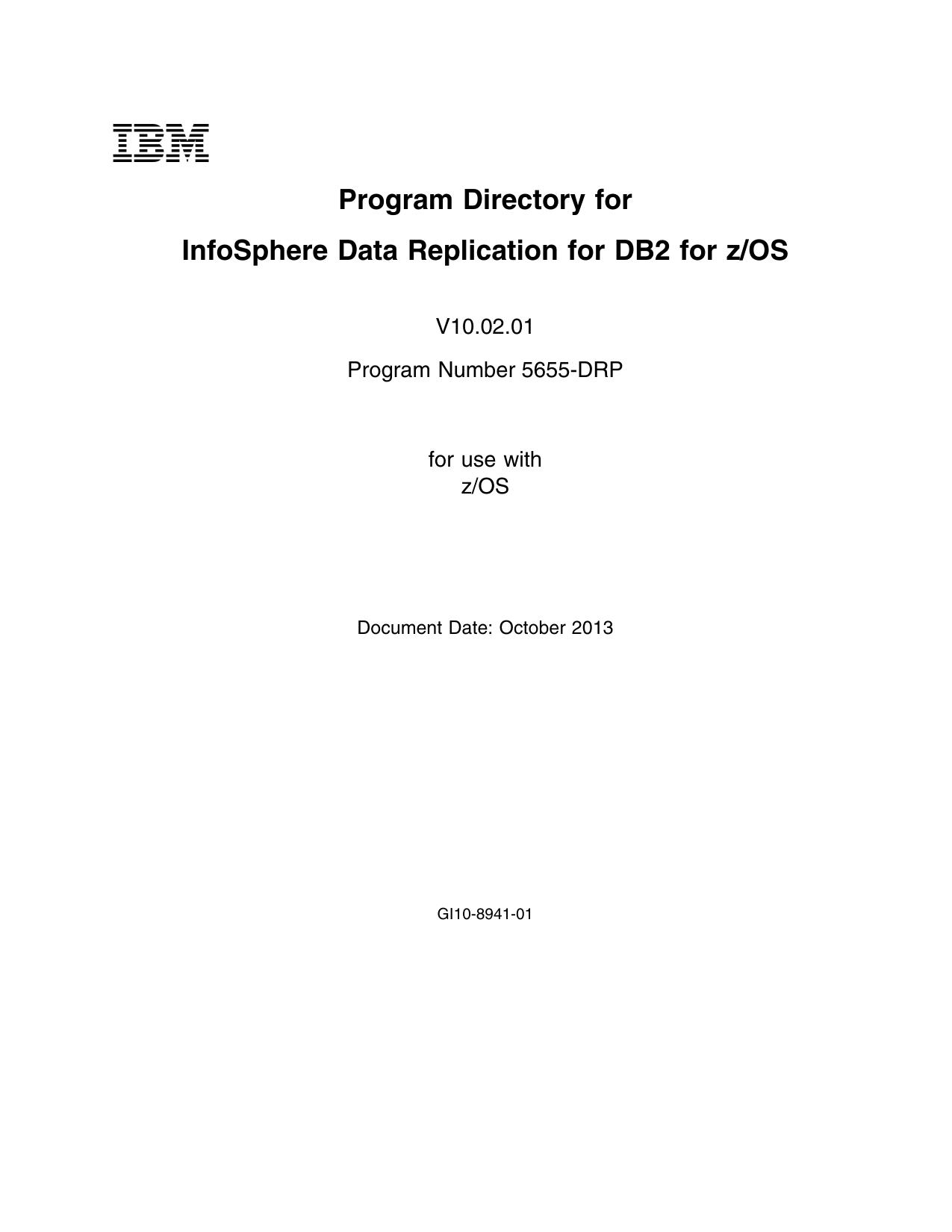 IBM

Program Directory for

InfoSphere Data Replication for DB2 for z/OS

V10.02.01

Program Number 5655-DRP

for use with
z/OS

Document Date: October 2013

GI10-8941-01